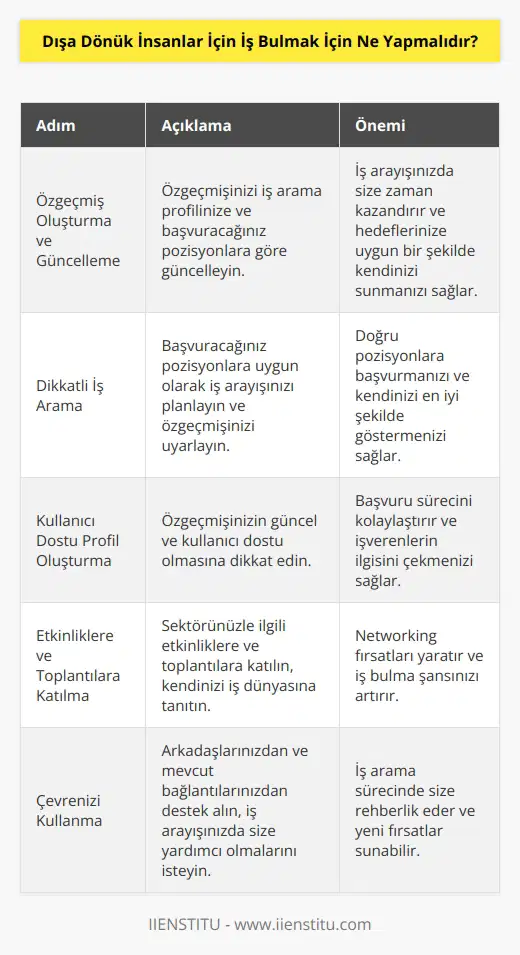 Dışa Dönük İnsanlar İçin İş Bulmak İçin Ne Yapmalıdır?

| Adım | Açıklama | Önemi |
|---|---|---|
| Özgeçmiş Oluşturma ve Güncelleme | Özgeçmişinizi iş arama profilinize ve başvuracağınız pozisyonlara göre güncelleyin. | İş arayışınızda size zaman kazandırır ve hedeflerinize uygun bir şekilde kendinizi sunmanızı sağlar. |
| Dikkatli İş Arama | Başvuracağınız pozisyonlara uygun olarak iş arayışınızı planlayın ve özgeçmişinizi uyarlayın. | Doğru pozisyonlara başvurmanızı ve kendinizi en iyi şekilde göstermenizi sağlar. |
| Kullanıcı Dostu Profil Oluşturma | Özgeçmişinizin güncel ve kullanıcı dostu olmasına dikkat edin. | Başvuru sürecini kolaylaştırır ve işverenlerin ilgisini çekmenizi sağlar. |
| Etkinliklere ve Toplantılara Katılma | Sektörünüzle ilgili etkinliklere ve toplantılara katılın, kendinizi iş dünyasına tanıtın. | Networking fırsatları yaratır ve iş bulma şansınızı artırır. |
| Çevrenizi Kullanma | Arkadaşlarınızdan ve mevcut bağlantılarınızdan destek alın, iş arayışınızda size yardımcı olmalarını isteyin. | İş arama sürecinde size rehberlik eder ve yeni fırsatlar sunabilir. |

IIENSTITU - www.iienstitu.com